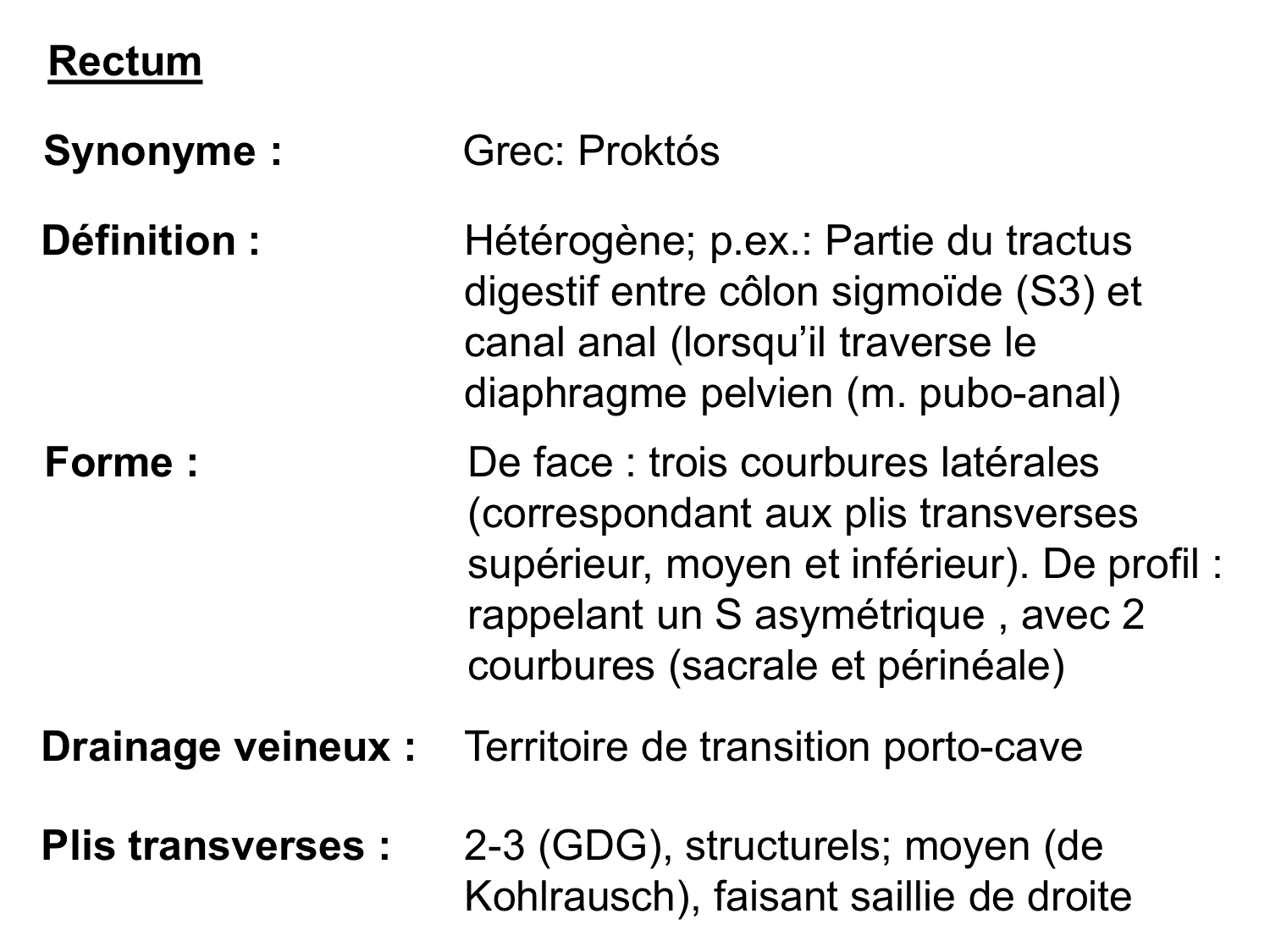 Rectum

Synonyme : Grec: Proktós

Définition : Hétérogène; p.ex.: Partie du tractus digestif entre côlon sigmoïde (S3) et canal anal (lorsqu'il traverse le diaphragme pelvien (m. pubo-anal)

Forme : De face : trois courbures latérales (correspondant aux plis transverses supérieur, moyen et inférieur). De profil : rappelant un S asymétrique , avec 2 courbures (sacrale et périnéale)

Drainage veineux : Territoire de transition porto-cave

Plis transverses : 2-3 (GDG), structurels; moyen (de Kohlrausch), faisant saillie de droite